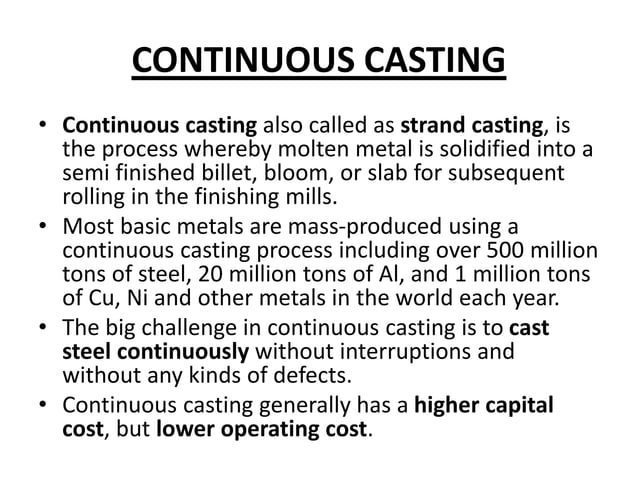 CONTINUOUS CASTING

• Continuous casting also called as strand casting, is the process whereby molten metal is solidified into a semi finished billet, bloom, or slab for subsequent rolling in the finishing mills.
• Most basic metals are mass-produced using a continuous casting process including over 500 million tons of steel, 20 million tons of Al, and 1 million tons of Cu, Ni and other metals in the world each year.
• The big challenge in continuous casting is to cast steel continuously without interruptions and without any kinds of defects.
• Continuous casting generally has a higher capital cost, but lower operating cost.